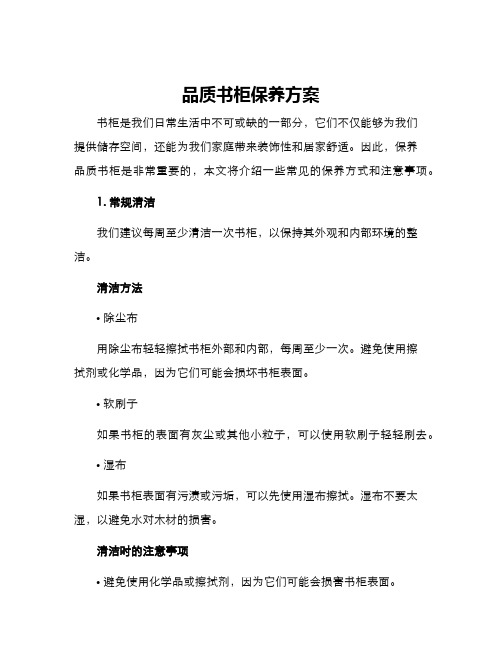 品质书柜保养方案

书柜是我们日常生活中不可或缺的一部分，它们不仅能够为我们提供储存空间，还能为我们家庭带来装饰性和居家舒适。因此，保养品质书柜是非常重要的，本文将介绍一些常见的保养方式和注意事项。

1. 常规清洁

我们建议每周至少清洁一次书柜，以保持其外观和内部环境的整洁。

清洁方法

• 除尘布

用除尘布轻轻擦拭书柜外部和内部，每周至少一次。避免使用擦拭剂或化学品，因为它们可能会损坏书柜表面。

• 软刷子

如果书柜的表面有灰尘或其他小粒子，可以使用软刷子轻轻刷去。

• 湿布

如果书柜表面有污渍或污垢，可以先使用湿布擦拭。湿布不要太湿，以避免水对木材的损害。

清洁时的注意事项

• 避免使用化学品或擦拭剂，因为它们可能会损害书柜表面。